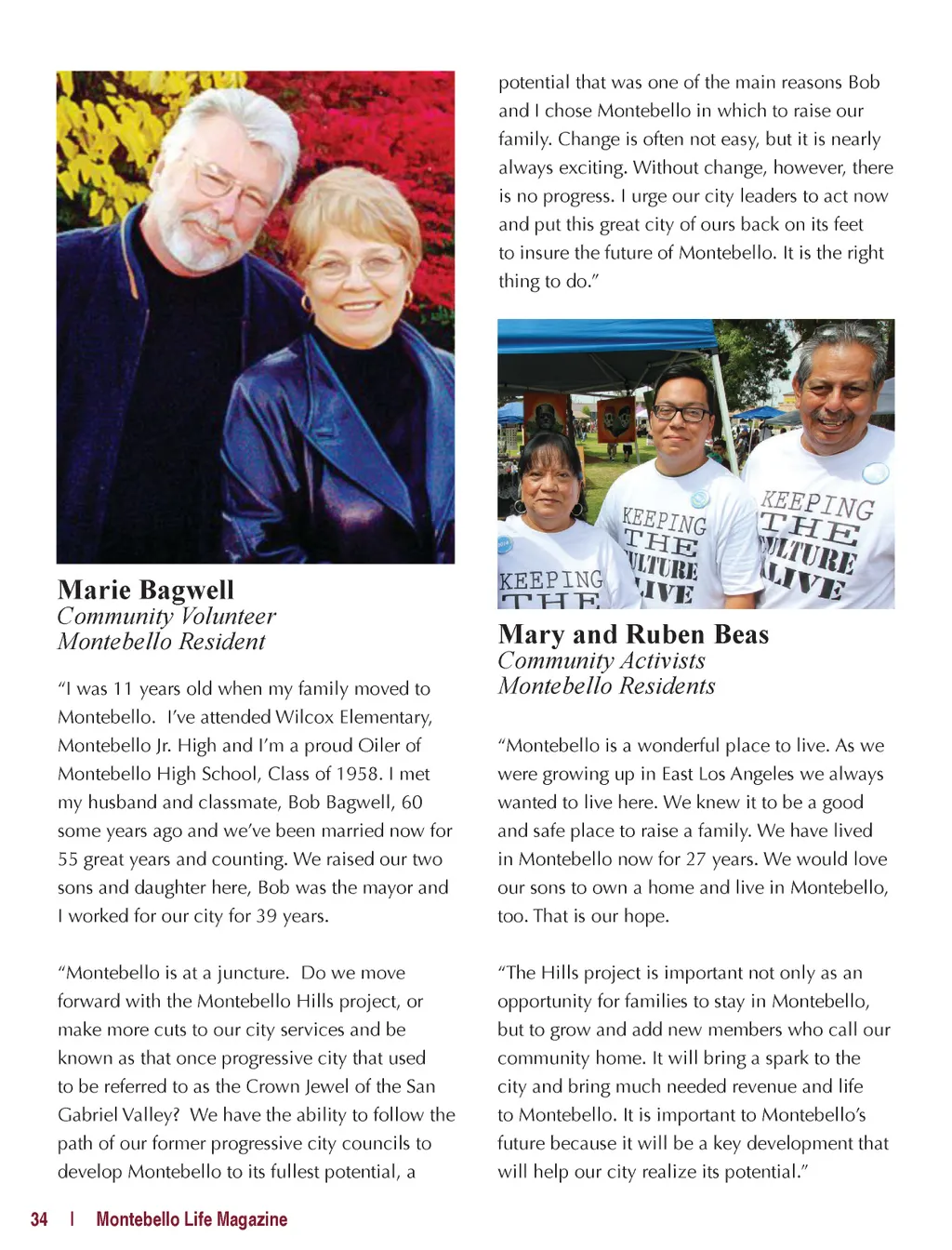 Marie Bagwell
Community Volunteer
Montebello Resident

"I was 11 years old when my family moved to Montebello. I've attended Wilcox Elementary, Montebello Jr. High and I'm a proud Oiler of Montebello High School, Class of 1958. I met my husband and classmate, Bob Bagwell, 60 some years ago and we've been married now for 55 great years and counting. We raised our two sons and daughter here, Bob was the mayor and I worked for our city for 39 years.

"Montebello is at a juncture. Do we move forward with the Montebello Hills project, or make more cuts to our city services and be known as that once progressive city that used to be referred to as the Crown Jewel of the San Gabriel Valley? We have the ability to follow the path of our former progressive city councils to develop Montebello to its fullest potential, a potential that was one of the main reasons Bob and I chose Montebello in which to raise our family. Change is often not easy, but it is nearly always exciting. Without change, however, there is no progress. I urge our city leaders to act now and put this great city of ours back on its feet to insure the future of Montebello. It is the right thing to do."

KEEPING THE
KEEPING THE ULTURE LIVE
KEEPING THE ULTURE LIVE

Mary and Ruben Beas
Community Activists
Montebello Residents

"Montebello is a wonderful place to live. As we were growing up in East Los Angeles we always wanted to live here. We knew it to be a good and safe place to raise a family. We have lived in Montebello now for 27 years. We would love our sons to own a home and live in Montebello, too. That is our hope.

"The Hills project is important not only as an opportunity for families to stay in Montebello, but to grow and add new members who call our community home. It will bring a spark to the city and bring much needed revenue and life to Montebello. It is important to Montebello's future because it will be a key development that will help our city realize its potential."

34 | Montebello Life Magazine